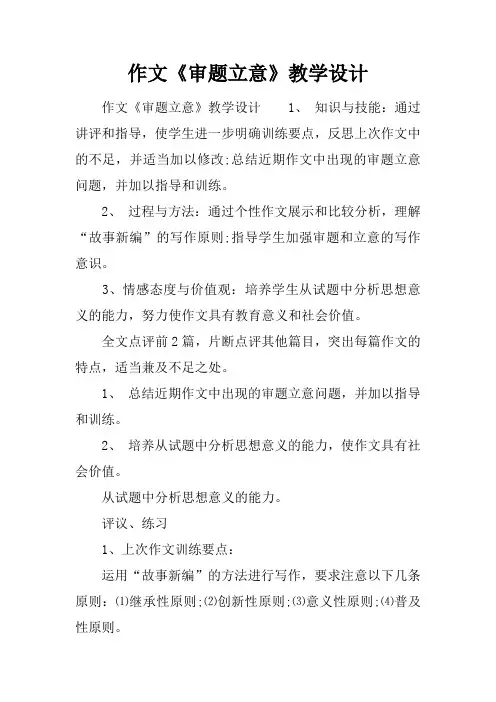 作文《审题立意》教学设计

作文《审题立意》教学设计　　1、 知识与技能：通过讲评和指导，使学生进一步明确训练要点，反思上次作文中的不足，并适当加以修改;总结近期作文中出现的审题立意问题，并加以指导和训练。

2、 过程与方法：通过个性作文展示和比较分析，理解“故事新编”的写作原则;指导学生加强审题和立意的写作意识。

3、情感态度与价值观：培养学生从试题中分析思想意义的能力，努力使作文具有教育意义和社会价值。

全文点评前2篇，片断点评其他篇目，突出每篇作文的特点，适当兼及不足之处。

1、 总结近期作文中出现的审题立意问题，并加以指导和训练。

2、 培养从试题中分析思想意义的能力，使作文具有社会价值。

从试题中分析思想意义的能力。

评议、练习

1、上次作文训练要点：

运用“故事新编”的方法进行写作，要求注意以下几条原则：⑴继承性原则;⑵创新性原则;⑶意义性原则;⑷普及性原则。